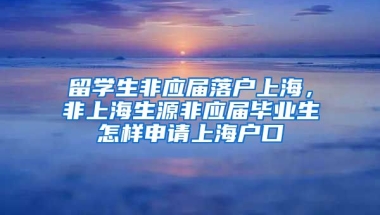 留学生非应届落户上海，非上海生源非应届毕业生怎样申请上海户口